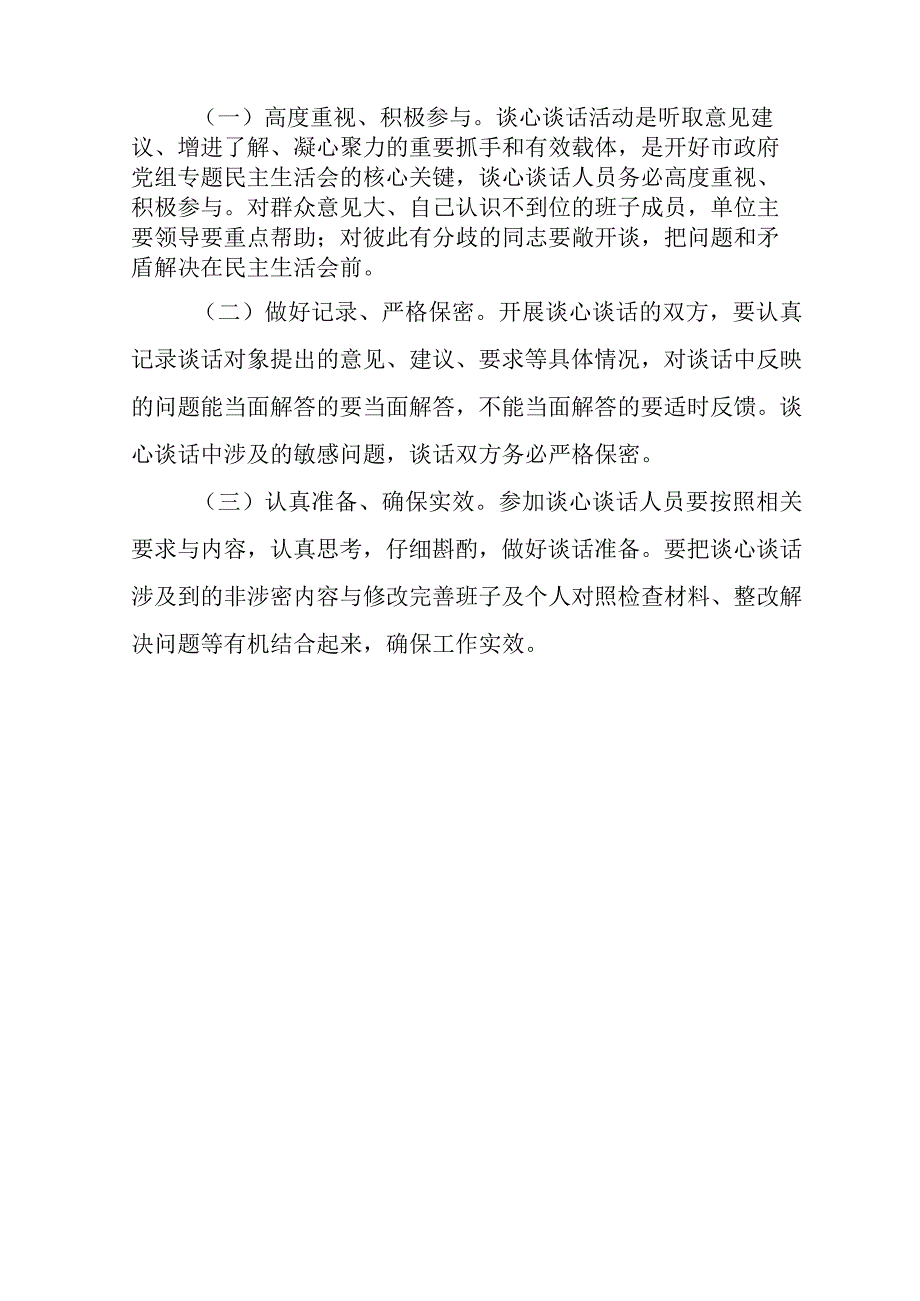 （一）高度重视、积极参与。谈心谈话活动是听取意见建议、增进了解、凝心聚力的重要抓手和有效载体，是开好市政府党组专题民主生活会的核心关键，谈心谈话人员务必高度重视、积极参与。对群众意见大、自己认识不到位的班子成员，单位主要领导要重点帮助；对彼此有分歧的同志要敞开谈，把问题和矛盾解决在民主生活会前。

（二）做好记录、严格保密。开展谈心谈话的双方，要认真记录谈话对象提出的意见、建议、要求等具体情况，对谈话中反映的问题能当面解答的要当面解答，不能当面解答的要适时反馈。谈心谈话中涉及的敏感问题，谈话双方务必严格保密。

（三）认真准备、确保实效。参加谈心谈话人员要按照相关要求与内容，认真思考，仔细斟酌，做好谈话准备。要把谈心谈话涉及到的非涉密内容与修改完善班子及个人对照检查材料、整改解决问题等有机结合起来，确保工作实效。